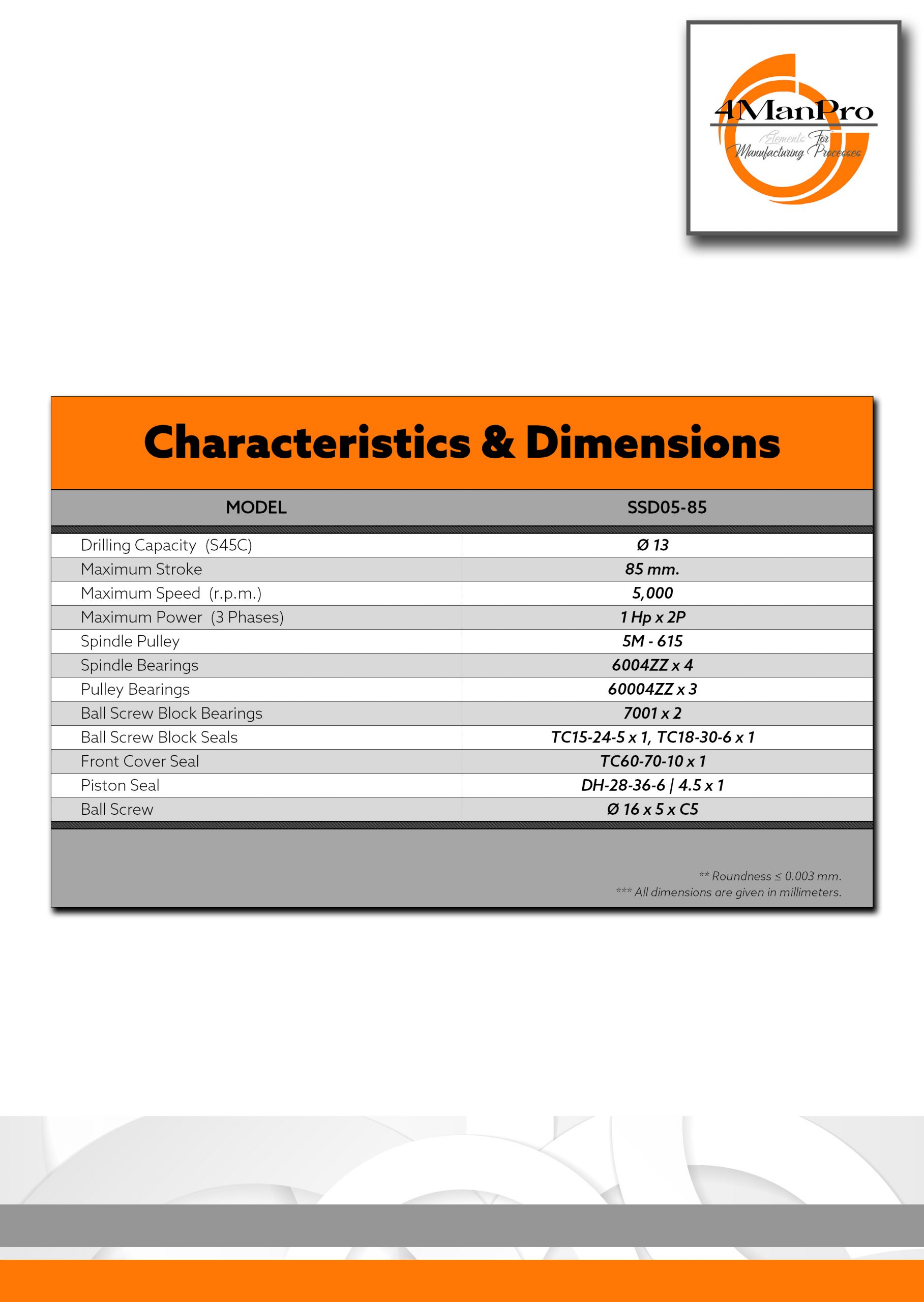 4ManPro
Elements For
Manufacturing Processes

Characteristics & Dimensions

| MODEL | SSD05-85 |
|---|---|
| Drilling Capacity (S45C) | Ø 13 |
| Maximum Stroke | 85 mm. |
| Maximum Speed (r.p.m.) | 5,000 |
| Maximum Power (3 Phases) | 1 Hp x 2P |
| Spindle Pulley | 5M - 615 |
| Spindle Bearings | 6004ZZ x 4 |
| Pulley Bearings | 60004ZZ x 3 |
| Ball Screw Block Bearings | 7001 x 2 |
| Ball Screw Block Seals | TC15-24-5 x 1, TC18-30-6 x 1 |
| Front Cover Seal | TC60-70-10 x 1 |
| Piston Seal | DH-28-36-6 \| 4.5 x 1 |
| Ball Screw | Ø 16 x 5 x C5 |

** Roundness ≤ 0.003 mm.
*** All dimensions are given in millimeters.